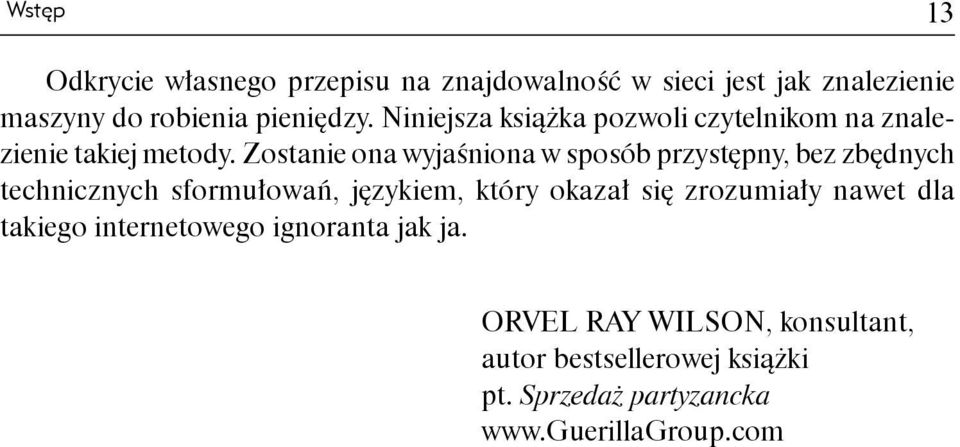 Wstęp 13

Odkrycie własnego przepisu na znajdowalność w sieci jest jak znalezienie maszyny do robienia pieniędzy. Niniejsza książka pozwoli czytelnikom na znalezienie takiej metody. Zostanie ona wyjaśniona w sposób przystępny, bez zbędnych technicznych sformułowań, językiem, który okazał się zrozumiały nawet dla takiego internetowego ignoranta jak ja.

ORVEL RAY WILSON, konsultant,
autor bestsellerowej książki
pt. Sprzedaż partyzancka
www.GuerillaGroup.com